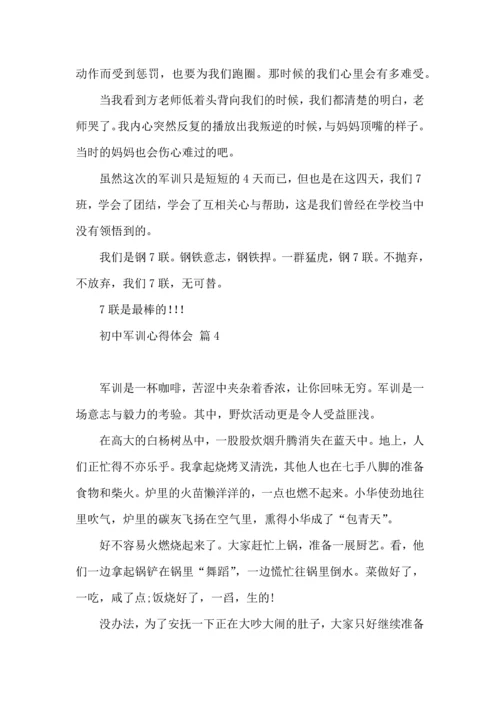 动作而受到惩罚，也要为我们跑圈。那时候的我们心里会有多难受。

当我看到方老师低着头背向我们的时候，我们都清楚的明白，老师哭了。我内心突然反复的播放出我叛逆的时候，与妈妈顶嘴的样子。当时的妈妈也会伤心难过的吧。

虽然这次的军训只是短短的 4 天而已，但也是在这四天，我们 7 班，学会了团结，学会了互相关心与帮助，这是我们曾经在学校当中没有领悟到的。

我们是钢 7 联。钢铁意志，钢铁捍。一群猛虎，钢 7 联。不抛弃，不放弃，我们 7 联，无可替。

7 联是最棒的!!!

初中军训心得体会 篇 4

军训是一杯咖啡，苦涩中夹杂着香浓，让你回味无穷。军训是一场意志与毅力的考验。其中，野炊活动更是令人受益匪浅。

在高大的白杨树丛中，一股股炊烟升腾消失在蓝天中。地上，人们正忙得不亦乐乎。我拿起烧烤叉清洗，其他人也在七手八脚的准备食物和柴火。炉里的火苗懒洋洋的，一点也燃不起来。小华使劲地往里吹气，炉里的碳灰飞扬在空气里，熏得小华成了“包青天”。

好不容易火燃烧起来了。大家赶忙上锅，准备一展厨艺。看，他们一边拿起锅铲在锅里“舞蹈”，一边慌忙往锅里倒水。菜做好了，一吃，咸了点;饭烧好了，一舀，生的!

没办法，为了安抚一下正在大吵大闹的肚子，大家只好继续准备